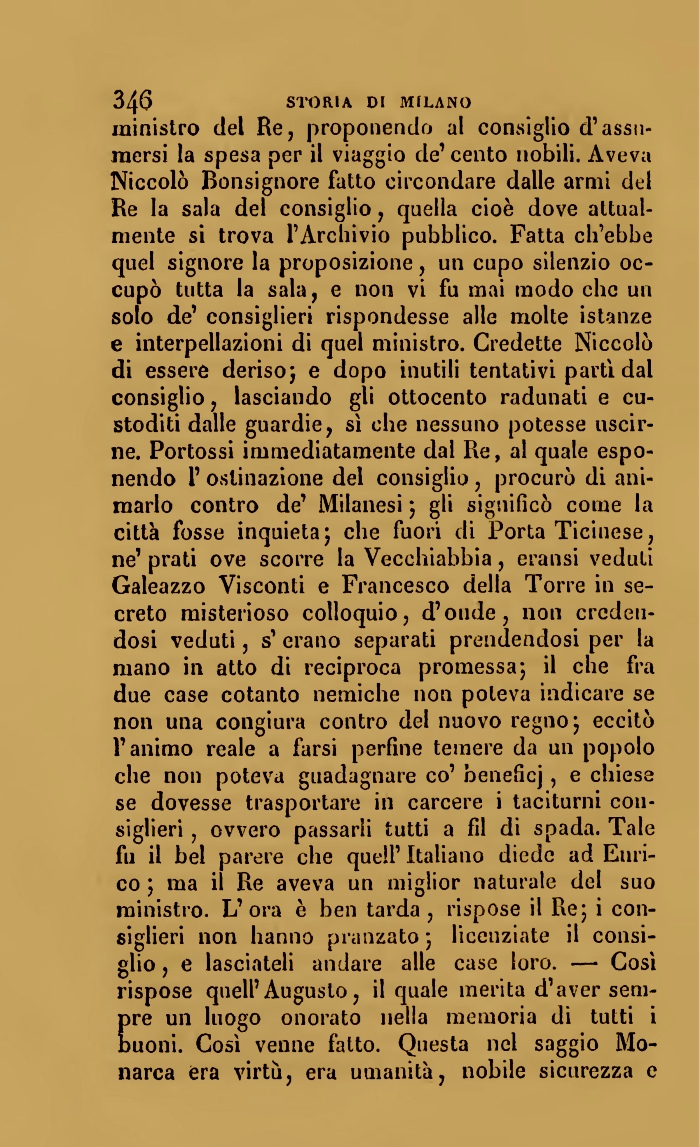 346 STORIA DI MILANO

ministro del Re, proponendo al consiglio d'assumersi la spesa per il viaggio de' cento nobili. Aveva Niccolò Bonsignore fatto circondare dalle armi del Re la sala del consiglio, quella cioè dove attualmente si trova l'Archivio pubblico. Fatta ch'ebbe quel signore la proposizione, un cupo silenzio occupò tutta la sala, e non vi fu mai modo che un solo de' consiglieri rispondesse alle molte istanze e interpellazioni di quel ministro. Credette Niccolò di essere deriso; e dopo inutili tentativi partì dal consiglio, lasciando gli ottocento radunati e custoditi dalle guardie, sì che nessuno potesse uscirne. Portossi immediatamente dal Re, al quale esponendo l'ostinazione del consiglio, procurò di animarlo contro de' Milanesi; gli significò come la città fosse inquieta; che fuori di Porta Ticinese, ne' prati ove scorre la Vecchiabbia, eransi veduti Galeazzo Visconti e Francesco della Torre in secreto misterioso colloquio, d'onde, non credendosi veduti, s'erano separati prendendosi per la mano in atto di reciproca promessa; il che fra due case cotanto nemiche non poteva indicare se non una congiura contro del nuovo regno; eccitò l'animo reale a farsi perfine temere da un popolo che non poteva guadagnare co' beneficj, e chiese se dovesse trasportare in carcere i taciturni consiglieri, ovvero passarli tutti a fil di spada. Tale fu il bel parere che quell'Italiano diede ad Enrico; ma il Re aveva un miglior naturale del suo ministro. L'ora è ben tarda, rispose il Re; i consiglieri non hanno pranzato; licenziate il consiglio, e lasciateli andare alle case loro. — Così rispose quell'Augusto, il quale merita d'aver sempre un luogo onorato nella memoria di tutti i buoni. Così venne fatto. Questa nel saggio Monarca era virtù, era umanità, nobile sicurezza e